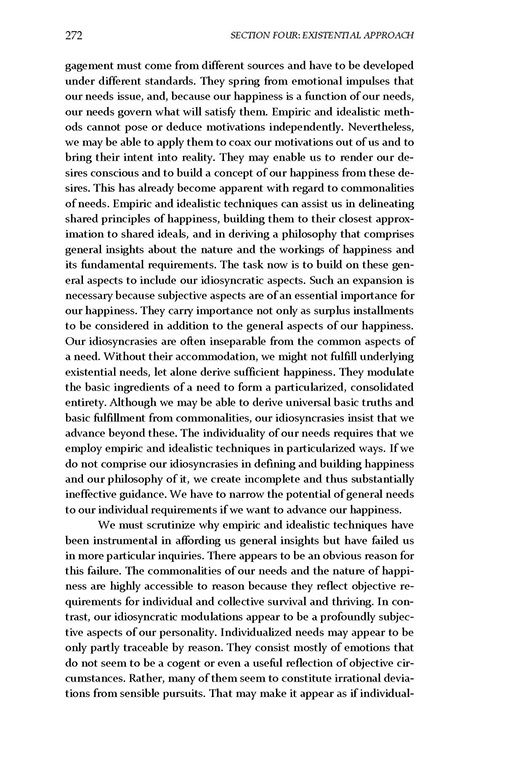 272 SECTION FOUR: EXISTENTIAL APPROACH

gagement must come from different sources and have to be developed under different standards. They spring from emotional impulses that our needs issue, and, because our happiness is a function of our needs, our needs govern what will satisfy them. Empiric and idealistic methods cannot pose or deduce motivations independently. Nevertheless, we may be able to apply them to coax our motivations out of us and to bring their intent into reality. They may enable us to render our desires conscious and to build a concept of our happiness from these desires. This has already become apparent with regard to commonalities of needs. Empiric and idealistic techniques can assist us in delineating shared principles of happiness, building them to their closest approximation to shared ideals, and in deriving a philosophy that comprises general insights about the nature and the workings of happiness and its fundamental requirements. The task now is to build on these general aspects to include our idiosyncratic aspects. Such an expansion is necessary because subjective aspects are of an essential importance for our happiness. They carry importance not only as surplus installments to be considered in addition to the general aspects of our happiness. Our idiosyncrasies are often inseparable from the common aspects of a need. Without their accommodation, we might not fulfill underlying existential needs, let alone derive sufficient happiness. They modulate the basic ingredients of a need to form a particularized, consolidated entirety. Although we may be able to derive universal basic truths and basic fulfillment from commonalities, our idiosyncrasies insist that we advance beyond these. The individuality of our needs requires that we employ empiric and idealistic techniques in particularized ways. If we do not comprise our idiosyncrasies in defining and building happiness and our philosophy of it, we create incomplete and thus substantially ineffective guidance. We have to narrow the potential of general needs to our individual requirements if we want to advance our happiness.

We must scrutinize why empiric and idealistic techniques have been instrumental in affording us general insights but have failed us in more particular inquiries. There appears to be an obvious reason for this failure. The commonalities of our needs and the nature of happiness are highly accessible to reason because they reflect objective requirements for individual and collective survival and thriving. In contrast, our idiosyncratic modulations appear to be a profoundly subjective aspects of our personality. Individualized needs may appear to be only partly traceable by reason. They consist mostly of emotions that do not seem to be a cogent or even a useful reflection of objective circumstances. Rather, many of them seem to constitute irrational deviations from sensible pursuits. That may make it appear as if individual-